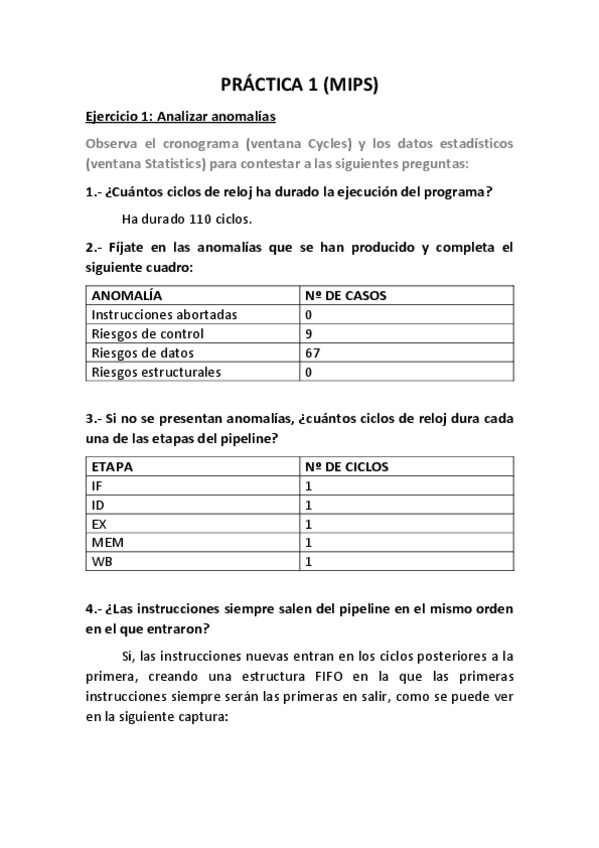 PRÁCTICA 1 (MIPS)

Ejercicio 1: Analizar anomalías

Observa el cronograma (ventana Cycles) y los datos estadísticos (ventana Statistics) para contestar a las siguientes preguntas:

1.- ¿Cuántos ciclos de reloj ha durado la ejecución del programa?

Ha durado 110 ciclos.

2.- Fíjate en las anomalías que se han producido y completa el siguiente cuadro:

| ANOMALÍA | Nº DE CASOS |
|---|---|
| Instrucciones abortadas | 0 |
| Riesgos de control | 9 |
| Riesgos de datos | 67 |
| Riesgos estructurales | 0 |

3.- Si no se presentan anomalías, ¿cuántos ciclos de reloj dura cada una de las etapas del pipeline?

| ETAPA | Nº DE CICLOS |
|---|---|
| IF | 1 |
| ID | 1 |
| EX | 1 |
| MEM | 1 |
| WB | 1 |

4.- ¿Las instrucciones siempre salen del pipeline en el mismo orden en el que entraron?

Sí, las instrucciones nuevas entran en los ciclos posteriores a la primera, creando una estructura FIFO en la que las primeras instrucciones siempre serán las primeras en salir, como se puede ver en la siguiente captura: